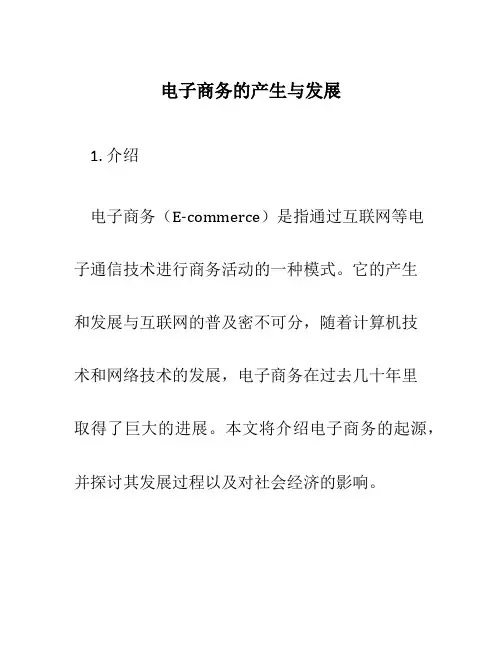 电子商务的产生与发展

1. 介绍

电子商务（E-commerce）是指通过互联网等电子通信技术进行商务活动的一种模式。它的产生和发展与互联网的普及密不可分，随着计算机技术和网络技术的发展，电子商务在过去几十年里取得了巨大的进展。本文将介绍电子商务的起源，并探讨其发展过程以及对社会经济的影响。